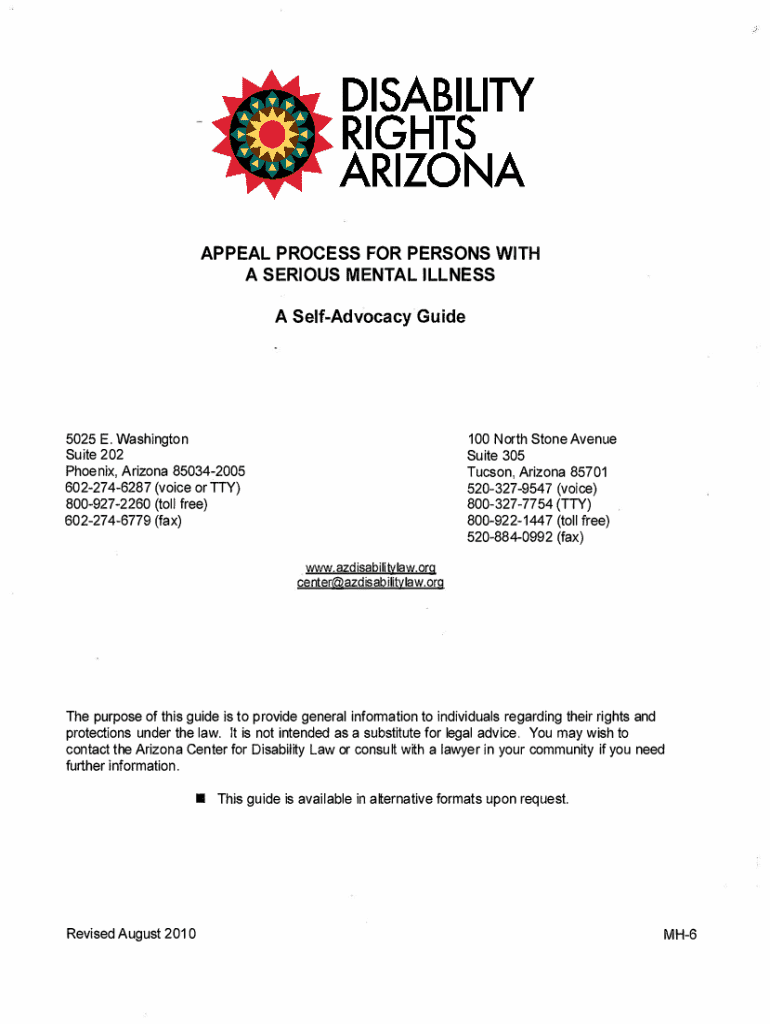 DISABILITY RIGHTS ARIZONA

APPEAL PROCESS FOR PERSONS WITH A SERIOUS MENTAL ILLNESS

A Self-Advocacy Guide

5025 E. Washington
Suite 202
Phoenix, Arizona 85034-2005
602-274-6287 (voice or TTY)
800-927-2260 (toll free)
602-274-6779 (fax)

100 North Stone Avenue
Suite 305
Tucson, Arizona 85701
520-327-9547 (voice)
800-327-7754 (TTY)
800-922-1447 (toll free)
520-884-0992 (fax)

www.azdisabilitylaw.org
center@azdisabilitylaw.org

The purpose of this guide is to provide general information to individuals regarding their rights and protections under the law. It is not intended as a substitute for legal advice. You may wish to contact the Arizona Center for Disability Law or consult with a lawyer in your community if you need further information.

■ This guide is available in alternative formats upon request.

Revised August 2010

MH-6